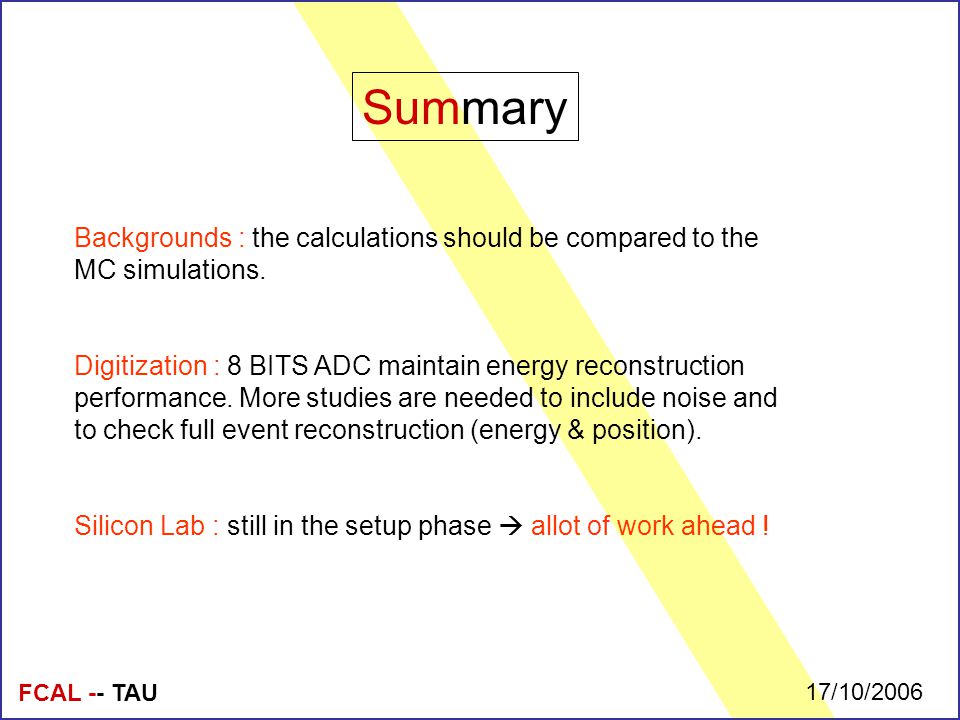 Summary

Backgrounds : the calculations should be compared to the MC simulations.

Digitization : 8 BITS ADC maintain energy reconstruction performance. More studies are needed to include noise and to check full event reconstruction (energy & position).

Silicon Lab : still in the setup phase → allot of work ahead !

FCAL -- TAU

17/10/2006